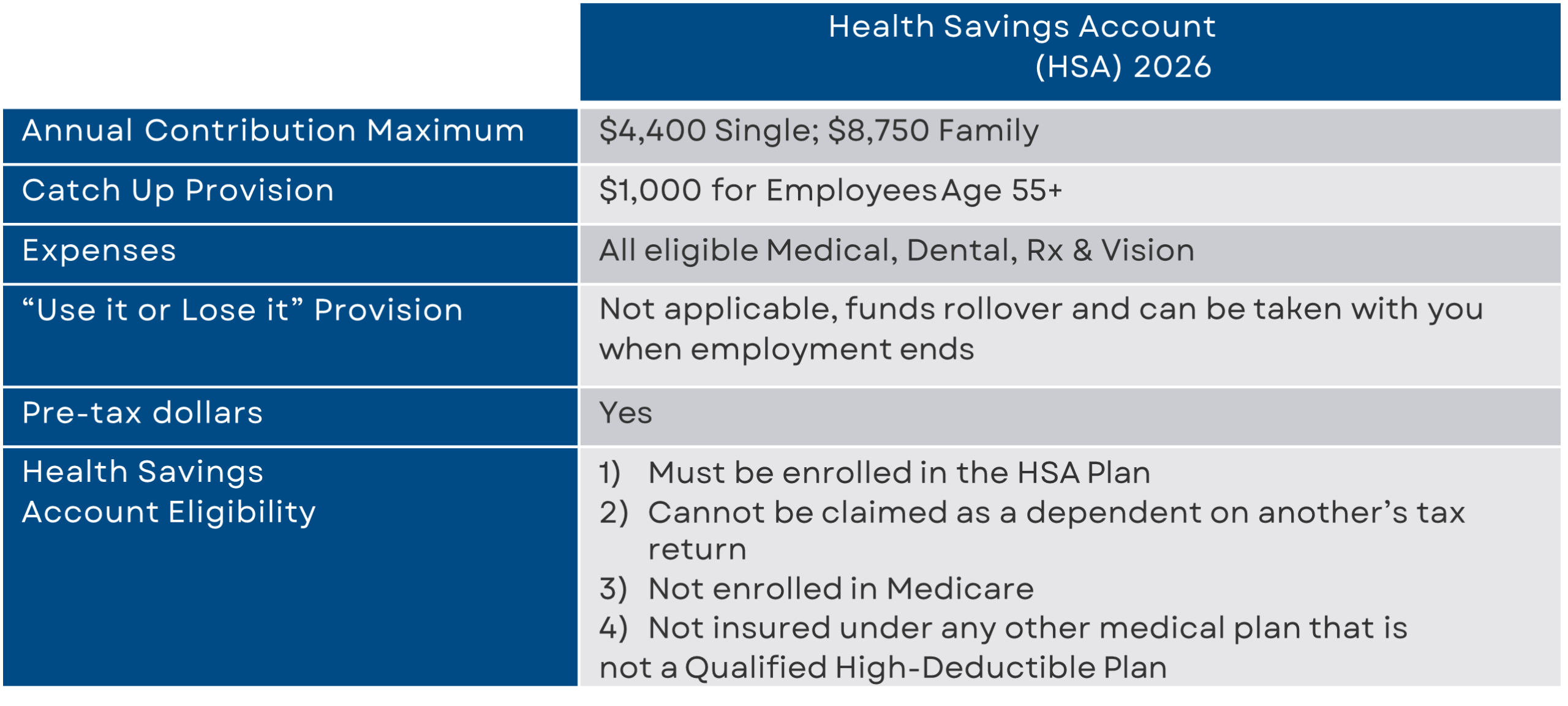 |  | Health Savings Account (HSA) 2026 |
|---|---|
| Annual Contribution Maximum | $4,400 Single; $8,750 Family |
| Catch Up Provision | $1,000 for Employees Age 55+ |
| Expenses | All eligible Medical, Dental, Rx & Vision |
| "Use it or Lose it" Provision | Not applicable, funds rollover and can be taken with you when employment ends |
| Pre-tax dollars | Yes |
| Health Savings Account Eligibility | 1) Must be enrolled in the HSA Plan 2) Cannot be claimed as a dependent on another's tax return 3) Not enrolled in Medicare 4) Not insured under any other medical plan that is not a Qualified High-Deductible Plan |